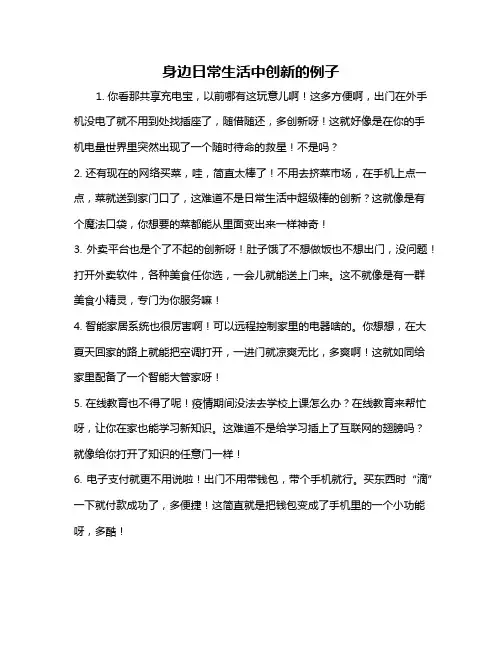 身边日常生活中创新的例子

1. 你看那共享充电宝，以前哪有这玩意儿啊！这多方便啊，出门在外手机没电了就不用到处找插座了，随借随还，多创新呀！这就好像是在你的手机电量世界里突然出现了一个随时待命的救星！不是吗？

2. 还有现在的网络买菜，哇，简直太棒了！不用去挤菜市场，在手机上点一点，菜就送到家门口了，这难道不是日常生活中超级棒的创新？这就像是有个魔法口袋，你想要的菜都能从里面变出来一样神奇！

3. 外卖平台也是个了不起的创新呀！肚子饿了不想做饭也不想出门，没问题！打开外卖软件，各种美食任你选，一会儿就能送上门来。这不就像是有一群美食小精灵，专门为你服务嘛！

4. 智能家居系统也很厉害啊！可以远程控制家里的电器啥的。你想想，在大夏天回家的路上就能把空调打开，一进门就凉爽无比，多爽啊！这就如同给家里配备了一个智能大管家呀！

5. 在线教育也不得了呢！疫情期间没法去学校上课怎么办？在线教育来帮忙呀，让你在家也能学习新知识。这难道不是给学习插上了互联网的翅膀吗？就像给你打开了知识的任意门一样！

6. 电子支付就更不用说啦！出门不用带钱包，带个手机就行。买东西时“滴”一下就付款成功了，多便捷！这简直就是把钱包变成了手机里的一个小功能呀，多酷！